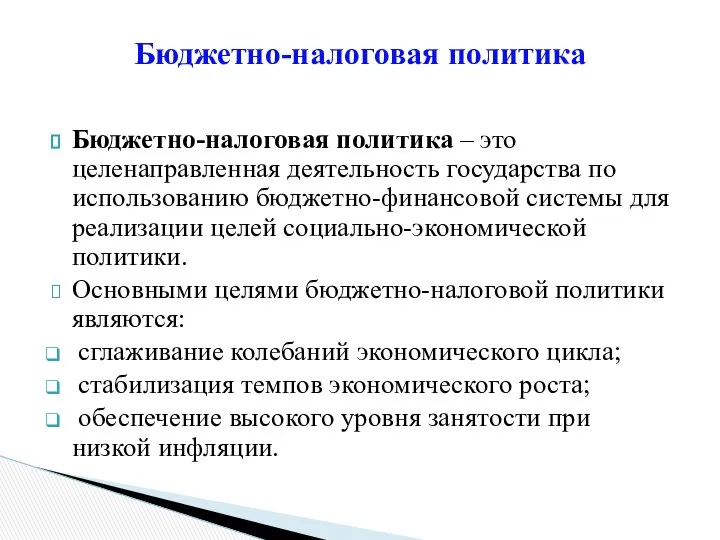 Бюджетно-налоговая политика

Бюджетно-налоговая политика – это целенаправленная деятельность государства по использованию бюджетно-финансовой системы для реализации целей социально-экономической политики.

Основными целями бюджетно-налоговой политики являются:

сглаживание колебаний экономического цикла;

стабилизация темпов экономического роста;

обеспечение высокого уровня занятости при низкой инфляции.